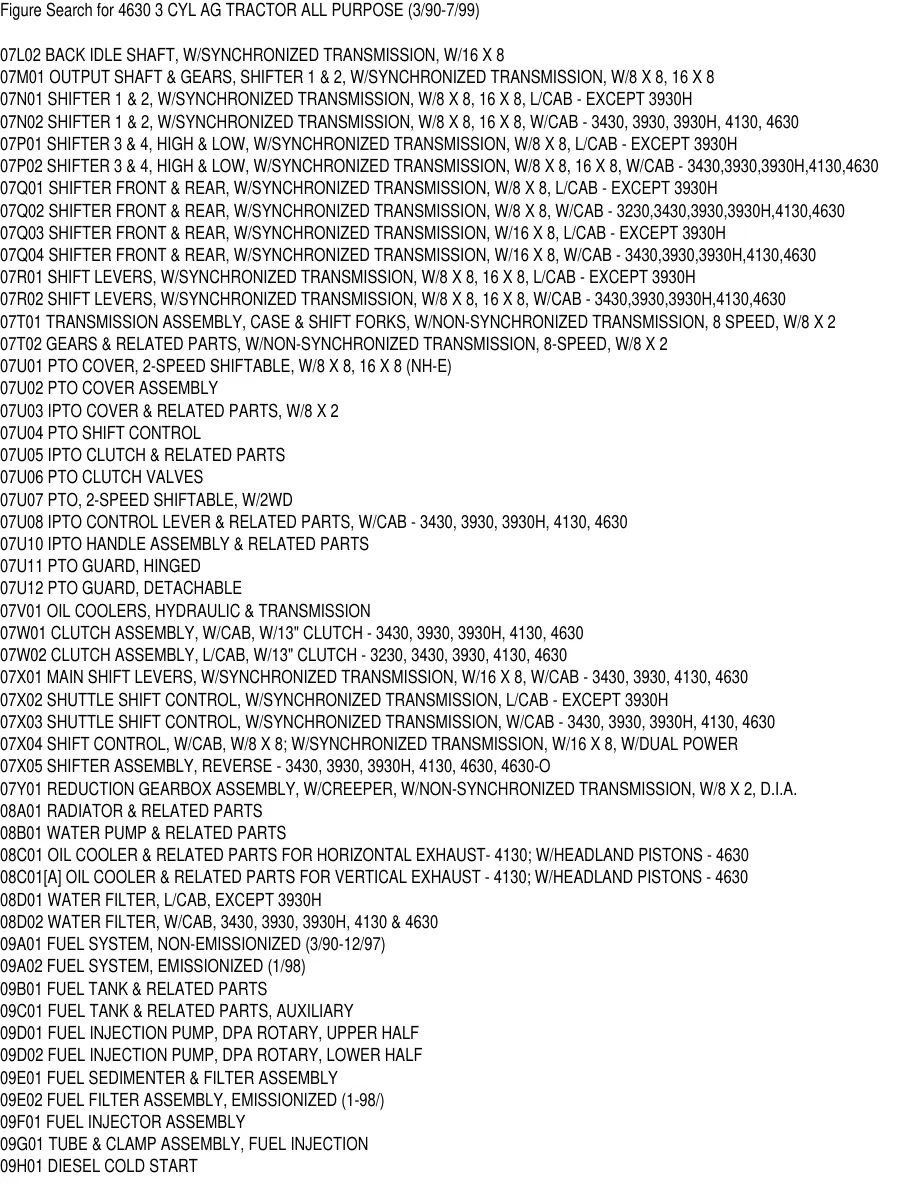 Figure Search for 4630 3 CYL AG TRACTOR ALL PURPOSE (3/90-7/99)

07L02 BACK IDLE SHAFT, W/SYNCHRONIZED TRANSMISSION, W/16 X 8
07M01 OUTPUT SHAFT & GEARS, SHIFTER 1 & 2, W/SYNCHRONIZED TRANSMISSION, W/8 X 8, 16 X 8
07N01 SHIFTER 1 & 2, W/SYNCHRONIZED TRANSMISSION, W/8 X 8, 16 X 8, L/CAB - EXCEPT 3930H
07N02 SHIFTER 1 & 2, W/SYNCHRONIZED TRANSMISSION, W/8 X 8, 16 X 8, W/CAB - 3430, 3930, 3930H, 4130, 4630
07P01 SHIFTER 3 & 4, HIGH & LOW, W/SYNCHRONIZED TRANSMISSION, W/8 X 8, L/CAB - EXCEPT 3930H
07P02 SHIFTER 3 & 4, HIGH & LOW, W/SYNCHRONIZED TRANSMISSION, W/8 X 8, 16 X 8, W/CAB - 3430,3930,3930H,4130,4630
07Q01 SHIFTER FRONT & REAR, W/SYNCHRONIZED TRANSMISSION, W/8 X 8, L/CAB - EXCEPT 3930H
07Q02 SHIFTER FRONT & REAR, W/SYNCHRONIZED TRANSMISSION, W/8 X 8, W/CAB - 3230,3430,3930,3930H,4130,4630
07Q03 SHIFTER FRONT & REAR, W/SYNCHRONIZED TRANSMISSION, W/16 X 8, L/CAB - EXCEPT 3930H
07Q04 SHIFTER FRONT & REAR, W/SYNCHRONIZED TRANSMISSION, W/16 X 8, W/CAB - 3430,3930,3930H,4130,4630
07R01 SHIFT LEVERS, W/SYNCHRONIZED TRANSMISSION, W/8 X 8, 16 X 8, L/CAB - EXCEPT 3930H
07R02 SHIFT LEVERS, W/SYNCHRONIZED TRANSMISSION, W/8 X 8, 16 X 8, W/CAB - 3430,3930,3930H,4130,4630
07T01 TRANSMISSION ASSEMBLY, CASE & SHIFT FORKS, W/NON-SYNCHRONIZED TRANSMISSION, 8 SPEED, W/8 X 2
07T02 GEARS & RELATED PARTS, W/NON-SYNCHRONIZED TRANSMISSION, 8-SPEED, W/8 X 2
07U01 PTO COVER, 2-SPEED SHIFTABLE, W/8 X 8, 16 X 8 (NH-E)
07U02 PTO COVER ASSEMBLY
07U03 IPTO COVER & RELATED PARTS, W/8 X 2
07U04 PTO SHIFT CONTROL
07U05 IPTO CLUTCH & RELATED PARTS
07U06 PTO CLUTCH VALVES
07U07 PTO, 2-SPEED SHIFTABLE, W/2WD
07U08 IPTO CONTROL LEVER & RELATED PARTS, W/CAB - 3430, 3930, 3930H, 4130, 4630
07U10 IPTO HANDLE ASSEMBLY & RELATED PARTS
07U11 PTO GUARD, HINGED
07U12 PTO GUARD, DETACHABLE
07V01 OIL COOLERS, HYDRAULIC & TRANSMISSION
07W01 CLUTCH ASSEMBLY, W/CAB, W/13" CLUTCH - 3430, 3930, 3930H, 4130, 4630
07W02 CLUTCH ASSEMBLY, L/CAB, W/13" CLUTCH - 3230, 3430, 3930, 4130, 4630
07X01 MAIN SHIFT LEVERS, W/SYNCHRONIZED TRANSMISSION, W/16 X 8, W/CAB - 3430, 3930, 4130, 4630
07X02 SHUTTLE SHIFT CONTROL, W/SYNCHRONIZED TRANSMISSION, L/CAB - EXCEPT 3930H
07X03 SHUTTLE SHIFT CONTROL, W/SYNCHRONIZED TRANSMISSION, W/CAB - 3430, 3930, 3930H, 4130, 4630
07X04 SHIFT CONTROL, W/CAB, W/8 X 8; W/SYNCHRONIZED TRANSMISSION, W/16 X 8, W/DUAL POWER
07X05 SHIFTER ASSEMBLY, REVERSE - 3430, 3930, 3930H, 4130, 4630, 4630-O
07Y01 REDUCTION GEARBOX ASSEMBLY, W/CREEPER, W/NON-SYNCHRONIZED TRANSMISSION, W/8 X 2, D.I.A.
08A01 RADIATOR & RELATED PARTS
08B01 WATER PUMP & RELATED PARTS
08C01 OIL COOLER & RELATED PARTS FOR HORIZONTAL EXHAUST- 4130; W/HEADLAND PISTONS - 4630
08C01[A] OIL COOLER & RELATED PARTS FOR VERTICAL EXHAUST - 4130; W/HEADLAND PISTONS - 4630
08D01 WATER FILTER, L/CAB, EXCEPT 3930H
08D02 WATER FILTER, W/CAB, 3430, 3930, 3930H, 4130 & 4630
09A01 FUEL SYSTEM, NON-EMISSIONIZED (3/90-12/97)
09A02 FUEL SYSTEM, EMISSIONIZED (1/98)
09B01 FUEL TANK & RELATED PARTS
09C01 FUEL TANK & RELATED PARTS, AUXILIARY
09D01 FUEL INJECTION PUMP, DPA ROTARY, UPPER HALF
09D02 FUEL INJECTION PUMP, DPA ROTARY, LOWER HALF
09E01 FUEL SEDIMENTER & FILTER ASSEMBLY
09E02 FUEL FILTER ASSEMBLY, EMISSIONIZED (1-98/)
09F01 FUEL INJECTOR ASSEMBLY
09G01 TUBE & CLAMP ASSEMBLY, FUEL INJECTION
09H01 DIESEL COLD START